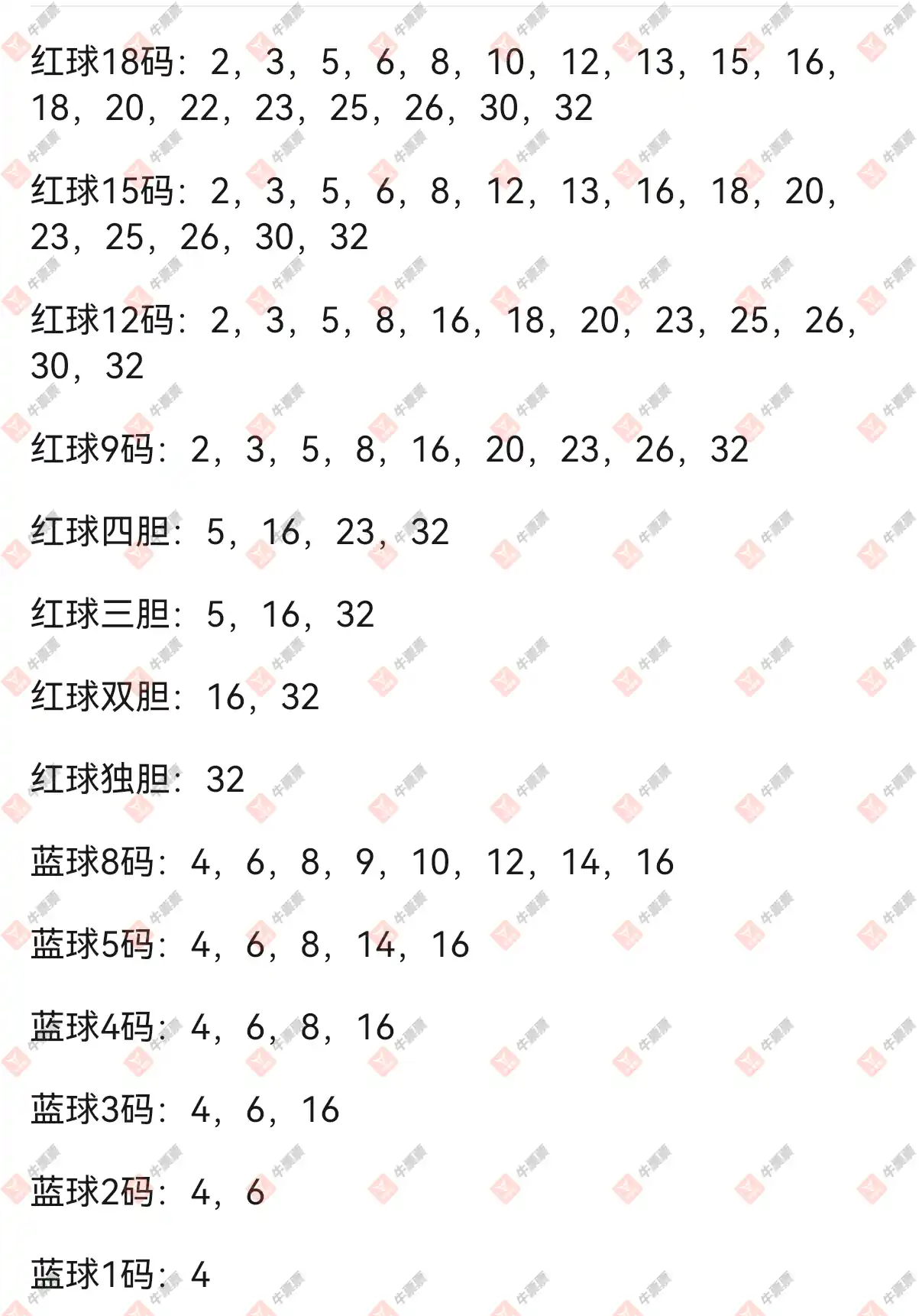 红球18码：2，3，5，6，8，10，12，13，15，16，18，20，22，23，25，26，30，32

红球15码：2，3，5，6，8，12，13，16，18，20，23，25，26，30，32

红球12码：2，3，5，8，16，18，20，23，25，26，30，32

红球9码：2，3，5，8，16，20，23，26，32

红球四胆：5，16，23，32

红球三胆：5，16，32

红球双胆：16，32

红球独胆：32

蓝球8码：4，6，8，9，10，12，14，16

蓝球5码：4，6，8，14，16

蓝球4码：4，6，8，16

蓝球3码：4，6，16

蓝球2码：4，6

蓝球1码：4